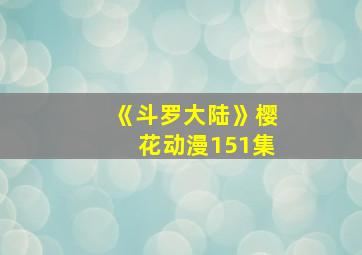 《斗罗大陆》樱花动漫151集